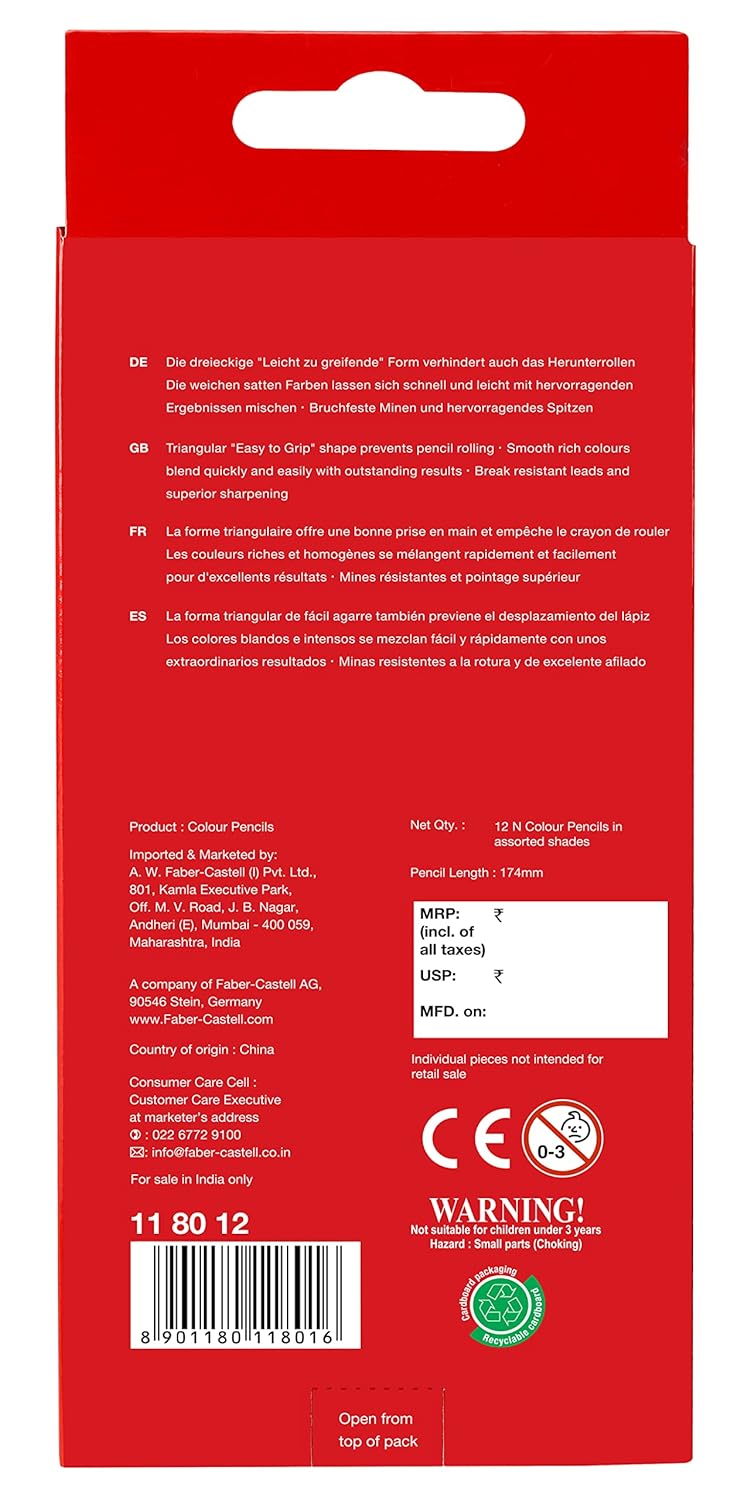 DE Die dreieckige "Leicht zu greifende" Form verhindert auch das Herunterrollen Die weichen satten Farben lassen sich schnell und leicht mit hervorragenden Ergebnissen mischen · Bruchfeste Minen und hervorragendes Spitzen

GB Triangular "Easy to Grip" shape prevents pencil rolling · Smooth rich colours blend quickly and easily with outstanding results · Break resistant leads and superior sharpening

FR La forme triangulaire offre une bonne prise en main et empêche le crayon de rouler Les couleurs riches et homogènes se mélangent rapidement et facilement pour d'excellents résultats · Mines résistantes et pointage supérieur

ES La forma triangular de fácil agarre también previene el desplazamiento del lápiz Los colores blandos e intensos se mezclan fácil y rápidamente con unos extraordinarios resultados · Minas resistentes a la rotura y de excelente afilado

Product : Colour Pencils

Imported & Marketed by:
A. W. Faber-Castell (I) Pvt. Ltd., 801, Kamla Executive Park, Off. M. V. Road, J. B. Nagar, Andheri (E), Mumbai - 400 059, Maharashtra, India

A company of Faber-Castell AG, 90546 Stein, Germany
www.Faber-Castell.com

Country of origin : China

Consumer Care Cell :
Customer Care Executive at marketer's address
: 022 6772 9100
: info@faber-castell.co.in

For sale in India only

11 80 12

8 901180 118016

Net Qty. : 12 N Colour Pencils in assorted shades

Pencil Length : 174mm

MRP: ₹
(incl. of all taxes)
USP: ₹
MFD. on:

Individual pieces not intended for retail sale

CE

0-3

WARNING!
Not suitable for children under 3 years
Hazard : Small parts (Choking)

Cardboard packaging
Recyclable cardboard

Open from top of pack